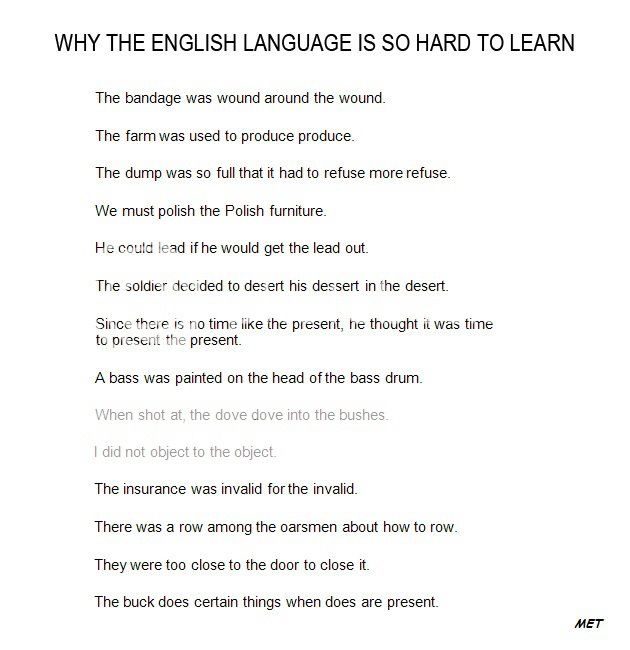 WHY THE ENGLISH LANGUAGE IS SO HARD TO LEARN

The bandage was wound around the wound.

The farm was used to produce produce.

The dump was so full that it had to refuse more refuse.

We must polish the Polish furniture.

He could lead if he would get the lead out.

The soldier decided to desert his dessert in the desert.

Since there is no time like the present, he thought it was time to present the present.

A bass was painted on the head of the bass drum.

When shot at, the dove dove into the bushes.

I did not object to the object.

The insurance was invalid for the invalid.

There was a row among the oarsmen about how to row.

They were too close to the door to close it.

The buck does certain things when does are present.

MET